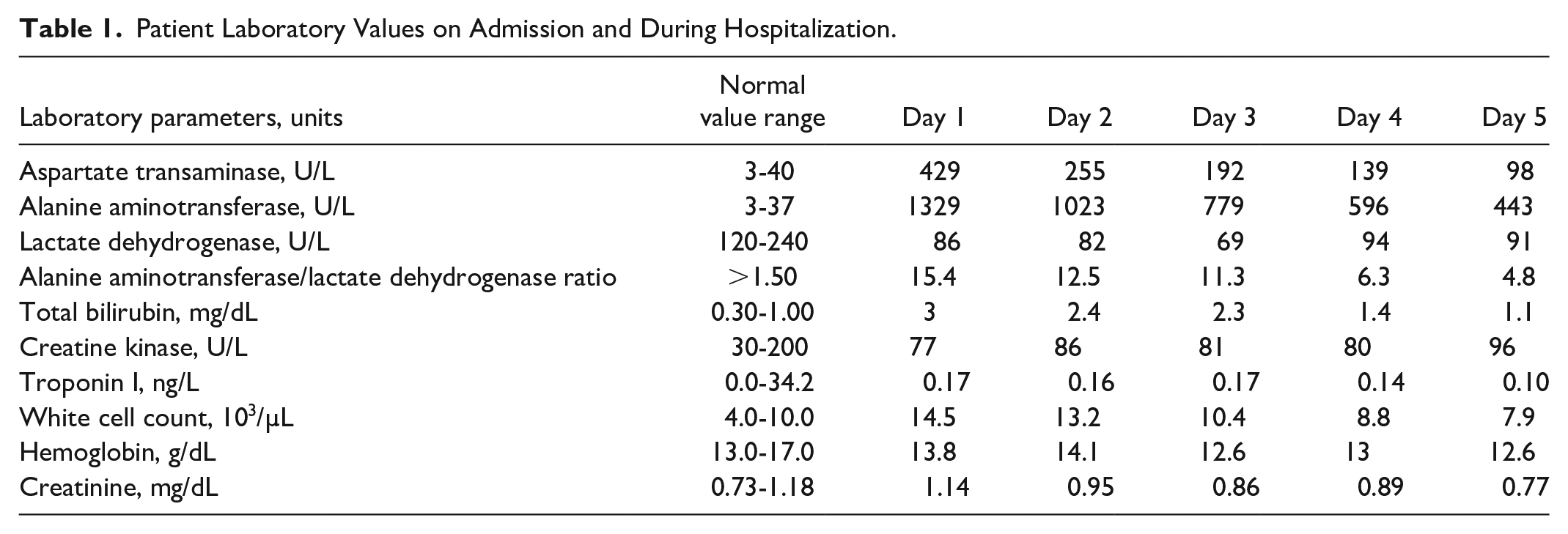 **Table 1.** Patient Laboratory Values on Admission and During Hospitalization.

| Laboratory parameters, units | Normal value range | Day 1 | Day 2 | Day 3 | Day 4 | Day 5 |
|---|---|---|---|---|---|---|
| Aspartate transaminase, U/L | 3-40 | 429 | 255 | 192 | 139 | 98 |
| Alanine aminotransferase, U/L | 3-37 | 1329 | 1023 | 779 | 596 | 443 |
| Lactate dehydrogenase, U/L | 120-240 | 86 | 82 | 69 | 94 | 91 |
| Alanine aminotransferase/lactate dehydrogenase ratio | >1.50 | 15.4 | 12.5 | 11.3 | 6.3 | 4.8 |
| Total bilirubin, mg/dL | 0.30-1.00 | 3 | 2.4 | 2.3 | 1.4 | 1.1 |
| Creatine kinase, U/L | 30-200 | 77 | 86 | 81 | 80 | 96 |
| Troponin I, ng/L | 0.0-34.2 | 0.17 | 0.16 | 0.17 | 0.14 | 0.10 |
| White cell count, $10^3$/μL | 4.0-10.0 | 14.5 | 13.2 | 10.4 | 8.8 | 7.9 |
| Hemoglobin, g/dL | 13.0-17.0 | 13.8 | 14.1 | 12.6 | 13 | 12.6 |
| Creatinine, mg/dL | 0.73-1.18 | 1.14 | 0.95 | 0.86 | 0.89 | 0.77 |